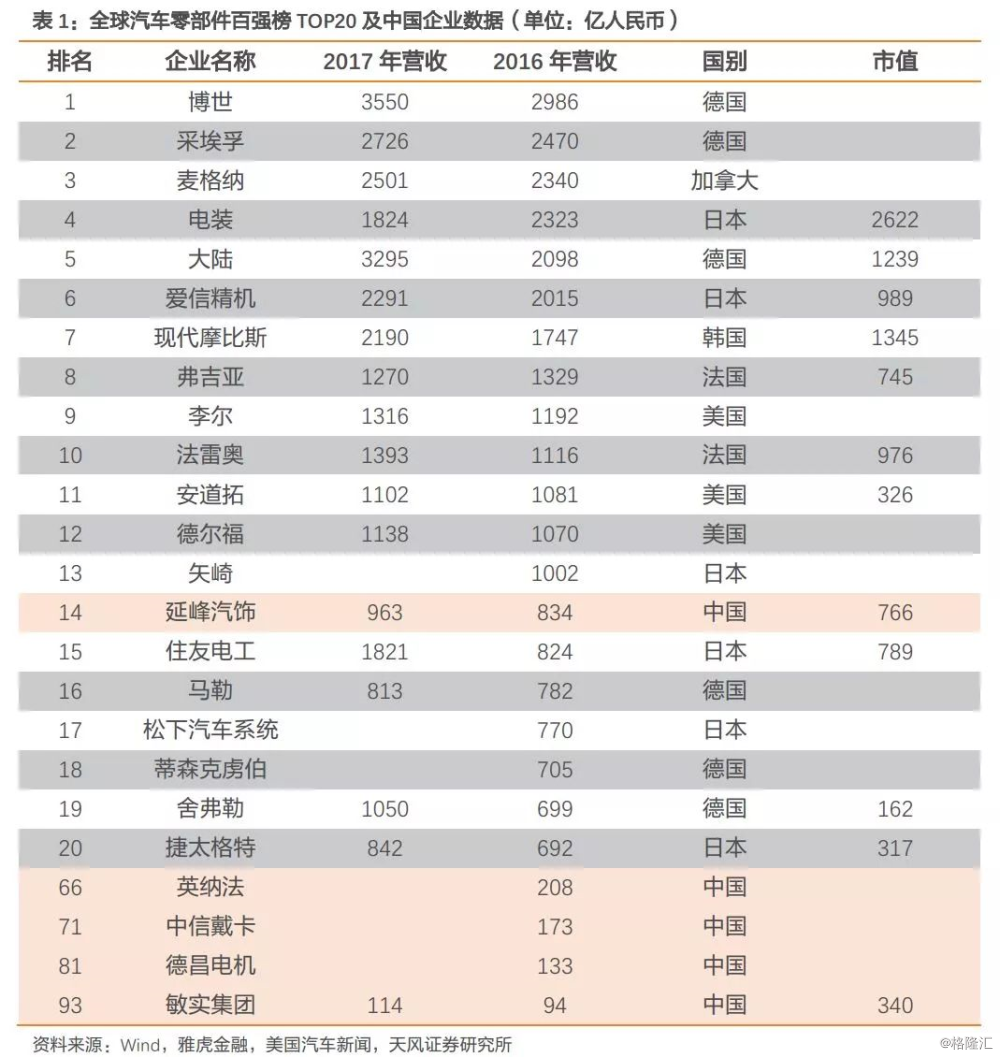 表 1：全球汽车零部件百强榜 TOP20 及中国企业数据（单位：亿人民币）

| 排名 | 企业名称 | 2017 年营收 | 2016 年营收 | 国别 | 市值 |
|---|---|---|---|---|---|
| 1 | 博世 | 3550 | 2986 | 德国 | |
| 2 | 采埃孚 | 2726 | 2470 | 德国 | |
| 3 | 麦格纳 | 2501 | 2340 | 加拿大 | |
| 4 | 电装 | 1824 | 2323 | 日本 | 2622 |
| 5 | 大陆 | 3295 | 2098 | 德国 | 1239 |
| 6 | 爱信精机 | 2291 | 2015 | 日本 | 989 |
| 7 | 现代摩比斯 | 2190 | 1747 | 韩国 | 1345 |
| 8 | 弗吉亚 | 1270 | 1329 | 法国 | 745 |
| 9 | 李尔 | 1316 | 1192 | 美国 | |
| 10 | 法雷奥 | 1393 | 1116 | 法国 | 976 |
| 11 | 安道拓 | 1102 | 1081 | 美国 | 326 |
| 12 | 德尔福 | 1138 | 1070 | 美国 | |
| 13 | 矢崎 | | 1002 | 日本 | |
| 14 | 延峰汽饰 | 963 | 834 | 中国 | 766 |
| 15 | 住友电工 | 1821 | 824 | 日本 | 789 |
| 16 | 马勒 | 813 | 782 | 德国 | |
| 17 | 松下汽车系统 | | 770 | 日本 | |
| 18 | 蒂森克虏伯 | | 705 | 德国 | |
| 19 | 舍弗勒 | 1050 | 699 | 德国 | 162 |
| 20 | 捷太格特 | 842 | 692 | 日本 | 317 |
| 66 | 英纳法 | | 208 | 中国 | |
| 71 | 中信戴卡 | | 173 | 中国 | |
| 81 | 德昌电机 | | 133 | 中国 | |
| 93 | 敏实集团 | 114 | 94 | 中国 | 340 |

资料来源：Wind，雅虎金融，美国汽车新闻，天风证券研究所

@格隆汇